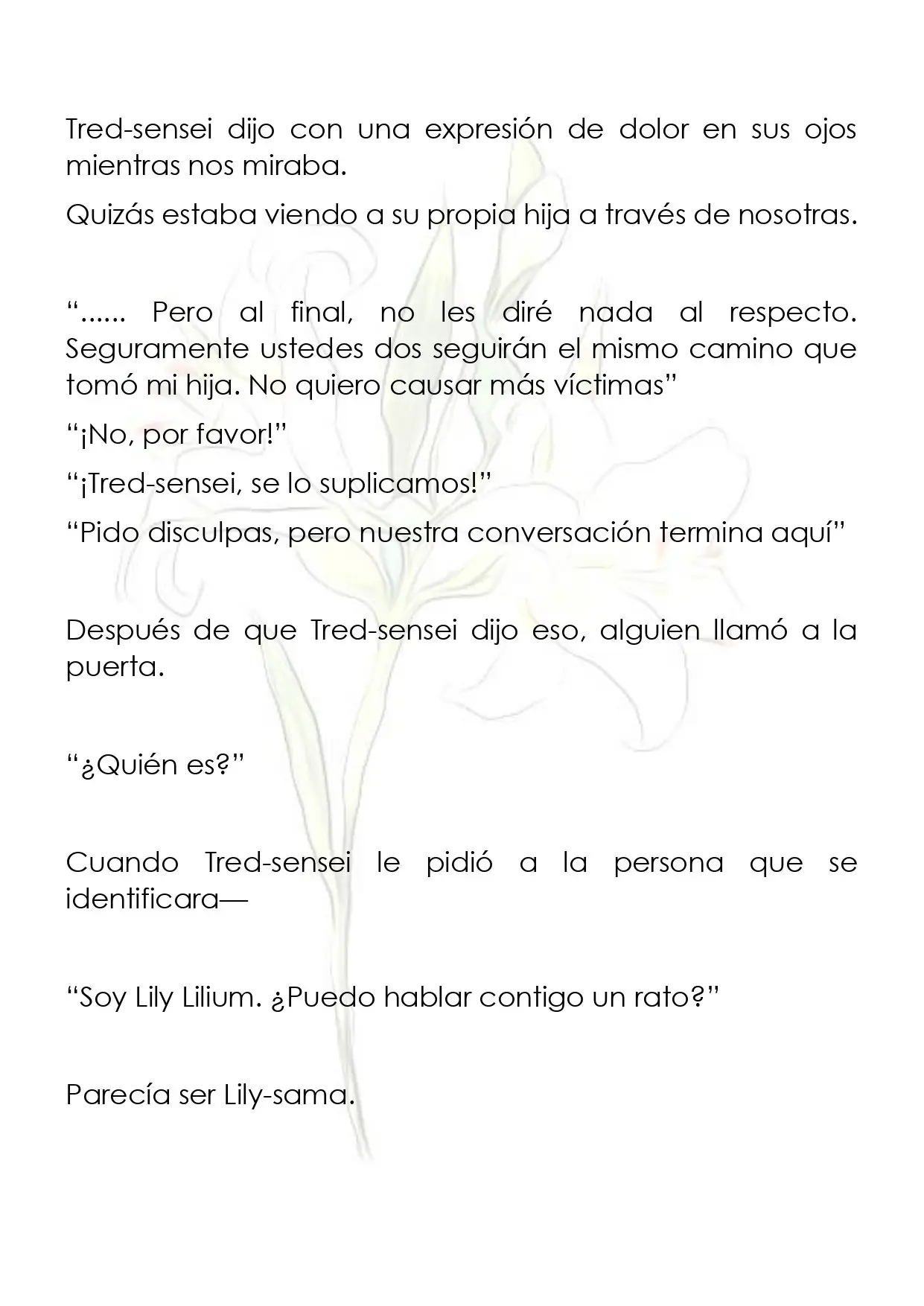 Tred-sensei dijo con una expresión de dolor en sus ojos mientras nos miraba.

Quizás estaba viendo a su propia hija a través de nosotras.

"...... Pero al final, no les diré nada al respecto. Seguramente ustedes dos seguirán el mismo camino que tomó mi hija. No quiero causar más víctimas"

"¡No, por favor!"

"¡Tred-sensei, se lo suplicamos!"

"Pido disculpas, pero nuestra conversación termina aquí"

Después de que Tred-sensei dijo eso, alguien llamó a la puerta.

"¿Quién es?"

Cuando Tred-sensei le pidió a la persona que se identificara—

"Soy Lily Lilium. ¿Puedo hablar contigo un rato?"

Parecía ser Lily-sama.